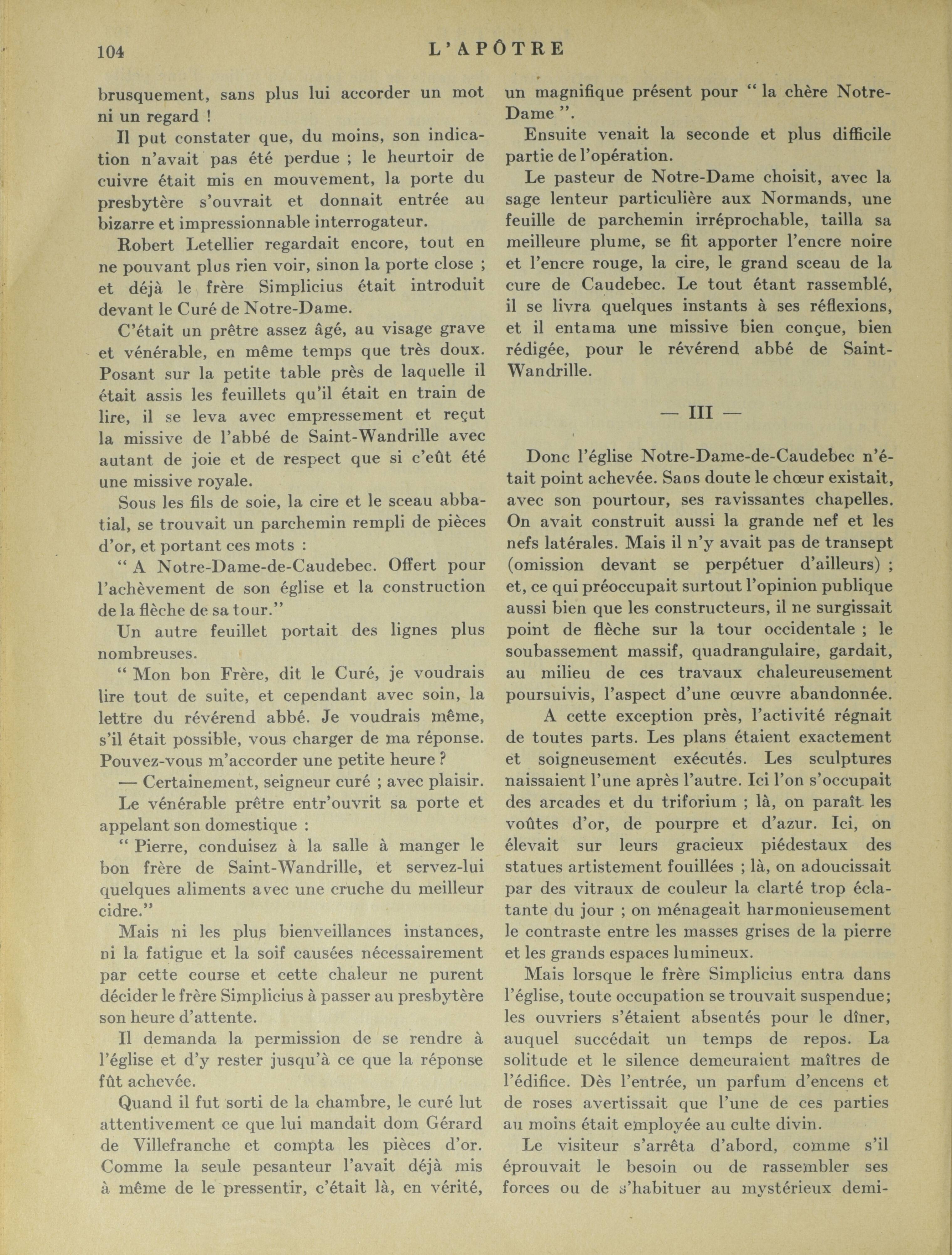 104 L'APÔTRE

brusquement, sans plus lui accorder un mot ni un regard !

Il put constater que, du moins, son indication n'avait pas été perdue ; le heurtoir de cuivre était mis en mouvement, la porte du presbytère s'ouvrait et donnait entrée au bizarre et impressionnable interrogateur.

Robert Letellier regardait encore, tout en ne pouvant plus rien voir, sinon la porte close ; et déjà le frère Simplicius était introduit devant le Curé de Notre-Dame.

C'était un prêtre assez âgé, au visage grave et vénérable, en même temps que très doux. Posant sur la petite table près de laquelle il était assis les feuillets qu'il était en train de lire, il se leva avec empressement et reçut la missive de l'abbé de Saint-Wandrille avec autant de joie et de respect que si c'eût été une missive royale.

Sous les fils de soie, la cire et le sceau abbatial, se trouvait un parchemin rempli de pièces d'or, et portant ces mots :

" A Notre-Dame-de-Caudebec. Offert pour l'achèvement de son église et la construction de la flèche de sa tour."

Un autre feuillet portait des lignes plus nombreuses.

" Mon bon Frère, dit le Curé, je voudrais lire tout de suite, et cependant avec soin, la lettre du révérend abbé. Je voudrais même, s'il était possible, vous charger de ma réponse. Pouvez-vous m'accorder une petite heure ?

— Certainement, seigneur curé ; avec plaisir.

Le vénérable prêtre entr'ouvrit sa porte et appelant son domestique :

" Pierre, conduisez à la salle à manger le bon frère de Saint-Wandrille, et servez-lui quelques aliments avec une cruche du meilleur cidre."

Mais ni les plus bienveillances instances, ni la fatigue et la soif causées nécessairement par cette course et cette chaleur ne purent décider le frère Simplicius à passer au presbytère son heure d'attente.

Il demanda la permission de se rendre à l'église et d'y rester jusqu'à ce que la réponse fût achevée.

Quand il fut sorti de la chambre, le curé lut attentivement ce que lui mandait dom Gérard de Villefranche et compta les pièces d'or. Comme la seule pesanteur l'avait déjà mis à même de le pressentir, c'était là, en vérité, un magnifique présent pour " la chère Notre-Dame ".

Ensuite venait la seconde et plus difficile partie de l'opération.

Le pasteur de Notre-Dame choisit, avec la sage lenteur particulière aux Normands, une feuille de parchemin irréprochable, tailla sa meilleure plume, se fit apporter l'encre noire et l'encre rouge, la cire, le grand sceau de la cure de Caudebec. Le tout étant rassemblé, il se livra quelques instants à ses réflexions, et il entama une missive bien conçue, bien rédigée, pour le révérend abbé de Saint-Wandrille.

— III —

Donc l'église Notre-Dame-de-Caudebec n'était point achevée. Sans doute le chœur existait, avec son pourtour, ses ravissantes chapelles. On avait construit aussi la grande nef et les nefs latérales. Mais il n'y avait pas de transept (omission devant se perpétuer d'ailleurs) ; et, ce qui préoccupait surtout l'opinion publique aussi bien que les constructeurs, il ne surgissait point de flèche sur la tour occidentale ; le soubassement massif, quadrangulaire, gardait, au milieu de ces travaux chaleureusement poursuivis, l'aspect d'une œuvre abandonnée.

A cette exception près, l'activité régnait de toutes parts. Les plans étaient exactement et soigneusement exécutés. Les sculptures naissaient l'une après l'autre. Ici l'on s'occupait des arcades et du triforium ; là, on paraît les voûtes d'or, de pourpre et d'azur. Ici, on élevait sur leurs gracieux piédestaux des statues artistement fouillées ; là, on adoucissait par des vitraux de couleur la clarté trop éclatante du jour ; on ménageait harmonieusement le contraste entre les masses grises de la pierre et les grands espaces lumineux.

Mais lorsque le frère Simplicius entra dans l'église, toute occupation se trouvait suspendue; les ouvriers s'étaient absentés pour le dîner, auquel succédait un temps de repos. La solitude et le silence demeuraient maîtres de l'édifice. Dès l'entrée, un parfum d'encens et de roses avertissait que l'une de ces parties au moins était employée au culte divin.

Le visiteur s'arrêta d'abord, comme s'il éprouvait le besoin ou de rassembler ses forces ou de s'habituer au mystérieux demi-